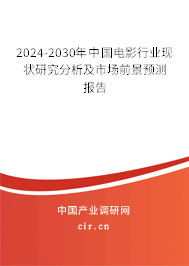 2024-2030年中国电影行业现状研究分析及市场前景预测报告

中国产业调研网

cir.cn